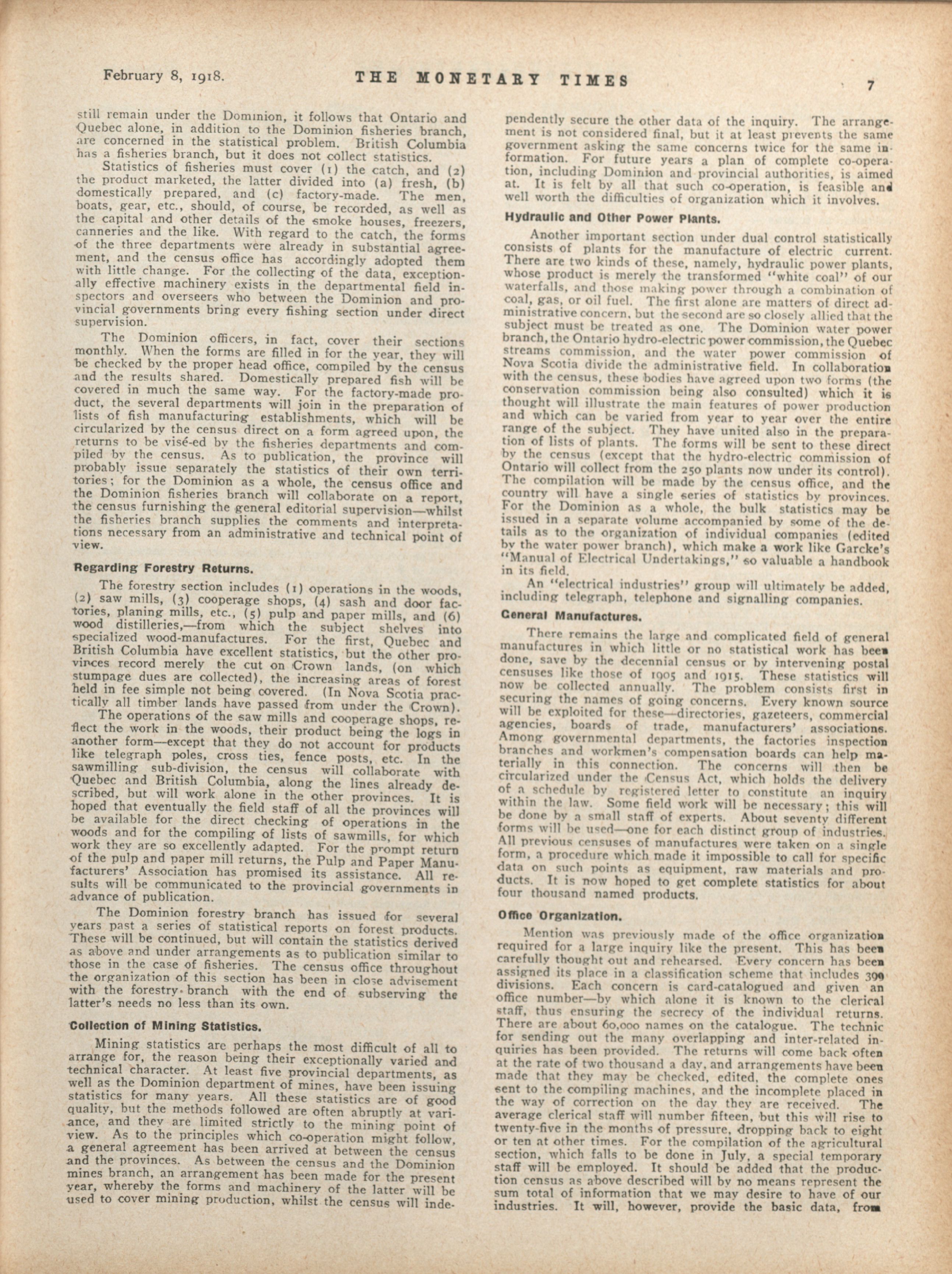 February 8, 1918. THE MONETARY TIMES 7

still remain under the Dominion, it follows that Ontario and Quebec alone, in addition to the Dominion fisheries branch, are concerned in the statistical problem. British Columbia has a fisheries branch, but it does not collect statistics.

Statistics of fisheries must cover (1) the catch, and (2) the product marketed, the latter divided into (a) fresh, (b) domestically prepared, and (c) factory-made. The men, boats, gear, etc., should, of course, be recorded, as well as the capital and other details of the smoke houses, freezers, canneries and the like. With regard to the catch, the forms of the three departments were already in substantial agreement, and the census office has accordingly adopted them with little change. For the collecting of the data, exceptionally effective machinery exists in the departmental field inspectors and overseers who between the Dominion and provincial governments bring every fishing section under direct supervision.

The Dominion officers, in fact, cover their sections monthly. When the forms are filled in for the year, they will be checked by the proper head office, compiled by the census and the results shared. Domestically prepared fish will be covered in much the same way. For the factory-made product, the several departments will join in the preparation of lists of fish manufacturing establishments, which will be circularized by the census direct on a form agreed upon, the returns to be visé-ed by the fisheries departments and compiled by the census. As to publication, the province will probably issue separately the statistics of their own territories; for the Dominion as a whole, the census office and the Dominion fisheries branch will collaborate on a report, the census furnishing the general editorial supervision—whilst the fisheries branch supplies the comments and interpretations necessary from an administrative and technical point of view.

Regarding Forestry Returns.

The forestry section includes (1) operations in the woods, (2) saw mills, (3) cooperage shops, (4) sash and door factories, planing mills, etc., (5) pulp and paper mills, and (6) wood distilleries,—from which the subject shelves into specialized wood-manufactures. For the first, Quebec and British Columbia have excellent statistics, but the other provinces record merely the cut on Crown lands, (on which stumpage dues are collected), the increasing areas of forest held in fee simple not being covered. (In Nova Scotia practically all timber lands have passed from under the Crown).

The operations of the saw mills and cooperage shops, reflect the work in the woods, their product being the logs in another form—except that they do not account for products like telegraph poles, cross ties, fence posts, etc. In the sawmilling sub-division, the census will collaborate with Quebec and British Columbia, along the lines already described, but will work alone in the other provinces. It is hoped that eventually the field staff of all the provinces will be available for the direct checking of operations in the woods and for the compiling of lists of sawmills, for which work they are so excellently adapted. For the prompt return of the pulp and paper mill returns, the Pulp and Paper Manufacturers' Association has promised its assistance. All results will be communicated to the provincial governments in advance of publication.

The Dominion forestry branch has issued for several years past a series of statistical reports on forest products. These will be continued, but will contain the statistics derived as above and under arrangements as to publication similar to those in the case of fisheries. The census office throughout the organization of this section has been in close advisement with the forestry branch with the end of subserving the latter's needs no less than its own.

Collection of Mining Statistics.

Mining statistics are perhaps the most difficult of all to arrange for, the reason being their exceptionally varied and technical character. At least five provincial departments, as well as the Dominion department of mines, have been issuing statistics for many years. All these statistics are of good quality, but the methods followed are often abruptly at variance, and they are limited strictly to the mining point of view. As to the principles which co-operation might follow, a general agreement has been arrived at between the census and the provinces. As between the census and the Dominion mines branch, an arrangement has been made for the present year, whereby the forms and machinery of the latter will be used to cover mining production, whilst the census will independently secure the other data of the inquiry. The arrangement is not considered final, but it at least prevents the same government asking the same concerns twice for the same information. For future years a plan of complete co-operation, including Dominion and provincial authorities, is aimed at. It is felt by all that such co-operation, is feasible and well worth the difficulties of organization which it involves.

Hydraulic and Other Power Plants.

Another important section under dual control statistically consists of plants for the manufacture of electric current. There are two kinds of these, namely, hydraulic power plants, whose product is merely the transformed "white coal" of our waterfalls, and those making power through a combination of coal, gas, or oil fuel. The first alone are matters of direct administrative concern, but the second are so closely allied that the subject must be treated as one. The Dominion water power branch, the Ontario hydro-electric power commission, the Quebec streams commission, and the water power commission of Nova Scotia divide the administrative field. In collaboration with the census, these bodies have agreed upon two forms (the conservation commission being also consulted) which it is thought will illustrate the main features of power production and which can be varied from year to year over the entire range of the subject. They have united also in the preparation of lists of plants. The forms will be sent to these direct by the census (except that the hydro-electric commission of Ontario will collect from the 250 plants now under its control). The compilation will be made by the census office, and the country will have a single series of statistics by provinces. For the Dominion as a whole, the bulk statistics may be issued in a separate volume accompanied by some of the details as to the organization of individual companies (edited by the water power branch), which make a work like Garcke's "Manual of Electrical Undertakings," so valuable a handbook in its field.

An "electrical industries" group will ultimately be added, including telegraph, telephone and signalling companies.

General Manufactures.

There remains the large and complicated field of general manufactures in which little or no statistical work has been done, save by the decennial census or by intervening postal censuses like those of 1905 and 1915. These statistics will now be collected annually. The problem consists first in securing the names of going concerns. Every known source will be exploited for these—directories, gazeteers, commercial agencies, boards of trade, manufacturers' associations. Among governmental departments, the factories inspection branches and workmen's compensation boards can help materially in this connection. The concerns will then be circularized under the Census Act, which holds the delivery of a schedule by registered letter to constitute an inquiry within the law. Some field work will be necessary; this will be done by a small staff of experts. About seventy different forms will be used—one for each distinct group of industries. All previous censuses of manufactures were taken on a single form, a procedure which made it impossible to call for specific data on such points as equipment, raw materials and products. It is now hoped to get complete statistics for about four thousand named products.

Office Organization.

Mention was previously made of the office organization required for a large inquiry like the present. This has been carefully thought out and rehearsed. Every concern has been assigned its place in a classification scheme that includes 390 divisions. Each concern is card-catalogued and given an office number—by which alone it is known to the clerical staff, thus ensuring the secrecy of the individual returns. There are about 60,000 names on the catalogue. The technic for sending out the many overlapping and inter-related inquiries has been provided. The returns will come back often at the rate of two thousand a day, and arrangements have been made that they may be checked, edited, the complete ones sent to the compiling machines, and the incomplete placed in the way of correction on the day they are received. The average clerical staff will number fifteen, but this will rise to twenty-five in the months of pressure, dropping back to eight or ten at other times. For the compilation of the agricultural section, which falls to be done in July, a special temporary staff will be employed. It should be added that the production census as above described will by no means represent the sum total of information that we may desire to have of our industries. It will, however, provide the basic data, from